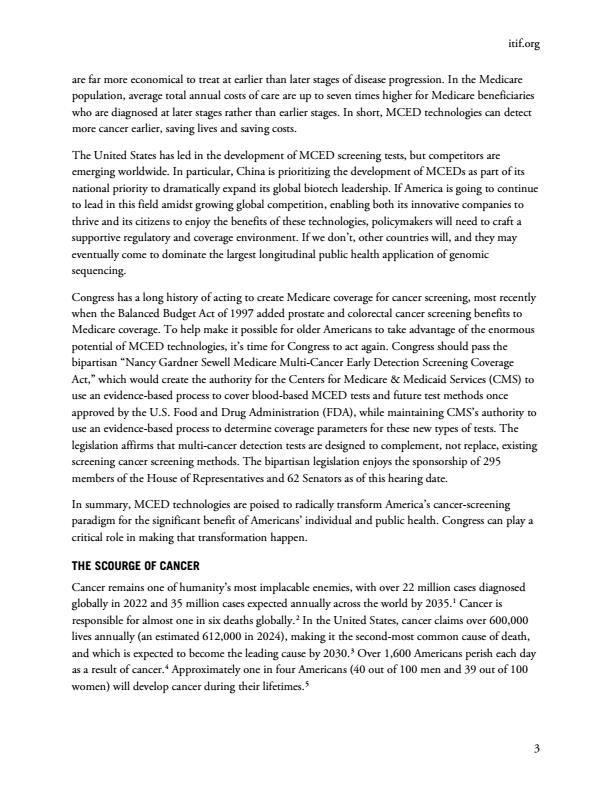 itif.org

are far more economical to treat at earlier than later stages of disease progression. In the Medicare population, average total annual costs of care are up to seven times higher for Medicare beneficiaries who are diagnosed at later stages rather than earlier stages. In short, MCED technologies can detect more cancer earlier, saving lives and saving costs.

The United States has led in the development of MCED screening tests, but competitors are emerging worldwide. In particular, China is prioritizing the development of MCEDs as part of its national priority to dramatically expand its global biotech leadership. If America is going to continue to lead in this field amidst growing global competition, enabling both its innovative companies to thrive and its citizens to enjoy the benefits of these technologies, policymakers will need to craft a supportive regulatory and coverage environment. If we don't, other countries will, and they may eventually come to dominate the largest longitudinal public health application of genomic sequencing.

Congress has a long history of acting to create Medicare coverage for cancer screening, most recently when the Balanced Budget Act of 1997 added prostate and colorectal cancer screening benefits to Medicare coverage. To help make it possible for older Americans to take advantage of the enormous potential of MCED technologies, it's time for Congress to act again. Congress should pass the bipartisan "Nancy Gardner Sewell Medicare Multi-Cancer Early Detection Screening Coverage Act," which would create the authority for the Centers for Medicare & Medicaid Services (CMS) to use an evidence-based process to cover blood-based MCED tests and future test methods once approved by the U.S. Food and Drug Administration (FDA), while maintaining CMS's authority to use an evidence-based process to determine coverage parameters for these new types of tests. The legislation affirms that multi-cancer detection tests are designed to complement, not replace, existing screening cancer screening methods. The bipartisan legislation enjoys the sponsorship of 295 members of the House of Representatives and 62 Senators as of this hearing date.

In summary, MCED technologies are poised to radically transform America's cancer-screening paradigm for the significant benefit of Americans' individual and public health. Congress can play a critical role in making that transformation happen.

THE SCOURGE OF CANCER

Cancer remains one of humanity's most implacable enemies, with over 22 million cases diagnosed globally in 2022 and 35 million cases expected annually across the world by 2035.$^1$ Cancer is responsible for almost one in six deaths globally.$^2$ In the United States, cancer claims over 600,000 lives annually (an estimated 612,000 in 2024), making it the second-most common cause of death, and which is expected to become the leading cause by 2030.$^3$ Over 1,600 Americans perish each day as a result of cancer.$^4$ Approximately one in four Americans (40 out of 100 men and 39 out of 100 women) will develop cancer during their lifetimes.$^5$

3